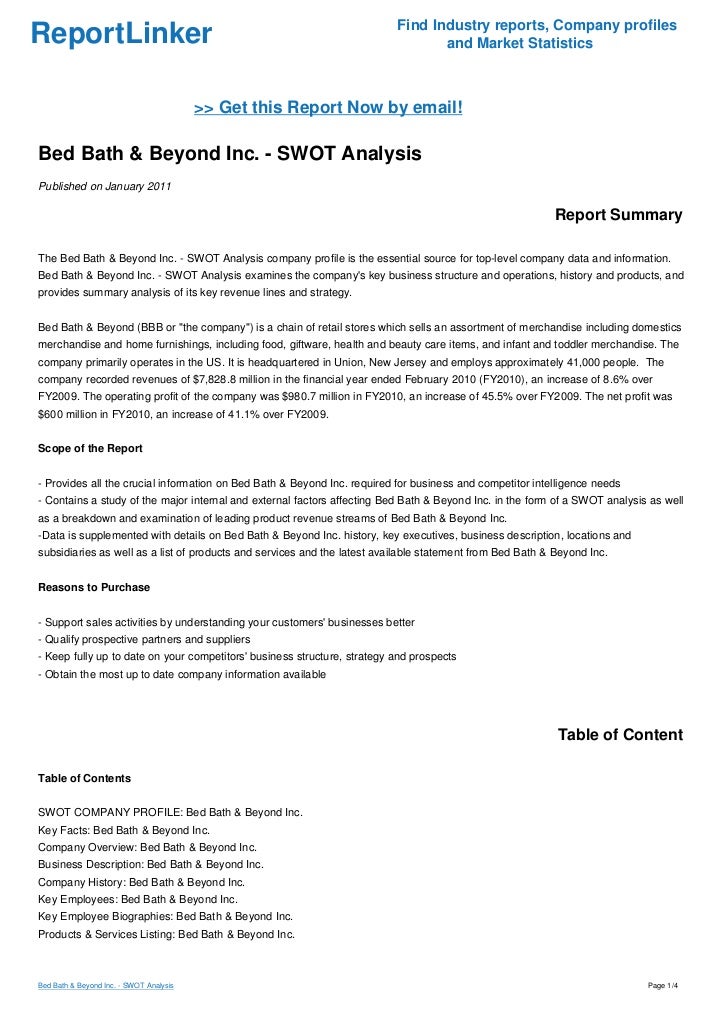 ReportLinker

Find Industry reports, Company profiles and Market Statistics

>> Get this Report Now by email!

Bed Bath & Beyond Inc. - SWOT Analysis

Published on January 2011

Report Summary

The Bed Bath & Beyond Inc. - SWOT Analysis company profile is the essential source for top-level company data and information. Bed Bath & Beyond Inc. - SWOT Analysis examines the company's key business structure and operations, history and products, and provides summary analysis of its key revenue lines and strategy.

Bed Bath & Beyond (BBB or "the company") is a chain of retail stores which sells an assortment of merchandise including domestics merchandise and home furnishings, including food, giftware, health and beauty care items, and infant and toddler merchandise. The company primarily operates in the US. It is headquartered in Union, New Jersey and employs approximately 41,000 people. The company recorded revenues of $7,828.8 million in the financial year ended February 2010 (FY2010), an increase of 8.6% over FY2009. The operating profit of the company was $980.7 million in FY2010, an increase of 45.5% over FY2009. The net profit was $600 million in FY2010, an increase of 41.1% over FY2009.

Scope of the Report

- Provides all the crucial information on Bed Bath & Beyond Inc. required for business and competitor intelligence needs
- Contains a study of the major internal and external factors affecting Bed Bath & Beyond Inc. in the form of a SWOT analysis as well as a breakdown and examination of leading product revenue streams of Bed Bath & Beyond Inc.
-Data is supplemented with details on Bed Bath & Beyond Inc. history, key executives, business description, locations and subsidiaries as well as a list of products and services and the latest available statement from Bed Bath & Beyond Inc.

Reasons to Purchase

- Support sales activities by understanding your customers' businesses better
- Qualify prospective partners and suppliers
- Keep fully up to date on your competitors' business structure, strategy and prospects
- Obtain the most up to date company information available

Table of Content

Table of Contents

SWOT COMPANY PROFILE: Bed Bath & Beyond Inc.
Key Facts: Bed Bath & Beyond Inc.
Company Overview: Bed Bath & Beyond Inc.
Business Description: Bed Bath & Beyond Inc.
Company History: Bed Bath & Beyond Inc.
Key Employees: Bed Bath & Beyond Inc.
Key Employee Biographies: Bed Bath & Beyond Inc.
Products & Services Listing: Bed Bath & Beyond Inc.

Bed Bath & Beyond Inc. - SWOT Analysis

Page 1/4